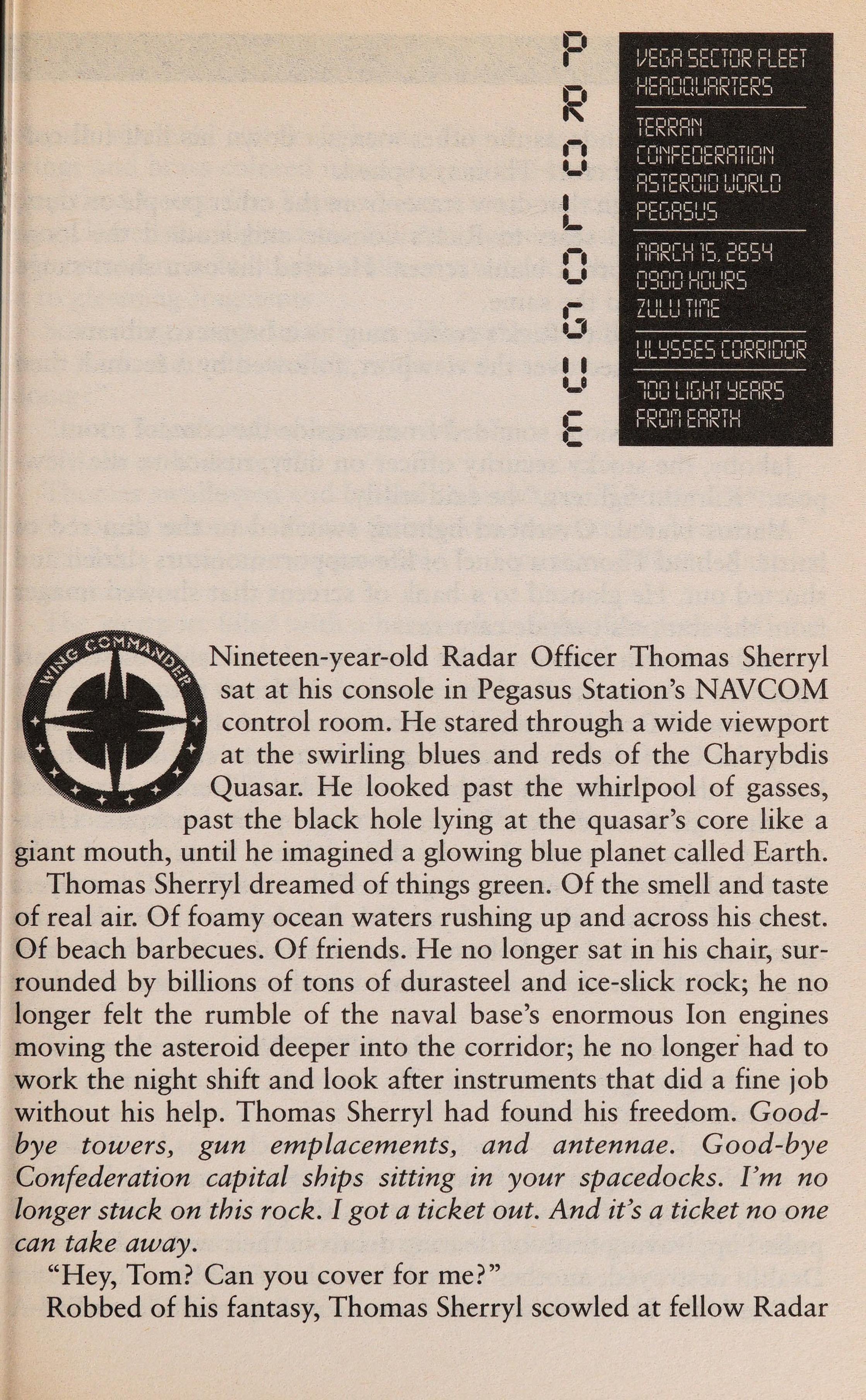 PROLOGUE

VEGA SECTOR FLEET HEADQUARTERS

TERRAN CONFEDERATION ASTEROID WORLD PEGASUS

MARCH 15, 2654
0900 HOURS
ZULU TIME

ULYSSES CORRIDOR

700 LIGHT YEARS FROM EARTH

WING COMMANDER

Nineteen-year-old Radar Officer Thomas Sherryl sat at his console in Pegasus Station's NAVCOM control room. He stared through a wide viewport at the swirling blues and reds of the Charybdis Quasar. He looked past the whirlpool of gasses, past the black hole lying at the quasar's core like a giant mouth, until he imagined a glowing blue planet called Earth.

Thomas Sherryl dreamed of things green. Of the smell and taste of real air. Of foamy ocean waters rushing up and across his chest. Of beach barbecues. Of friends. He no longer sat in his chair, surrounded by billions of tons of durasteel and ice-slick rock; he no longer felt the rumble of the naval base's enormous Ion engines moving the asteroid deeper into the corridor; he no longer had to work the night shift and look after instruments that did a fine job without his help. Thomas Sherryl had found his freedom. Good-bye towers, gun emplacements, and antennae. Good-bye Confederation capital ships sitting in your spacedocks. I'm no longer stuck on this rock. I got a ticket out. And it's a ticket no one can take away.

"Hey, Tom? Can you cover for me?"

Robbed of his fantasy, Thomas Sherryl scowled at fellow Radar